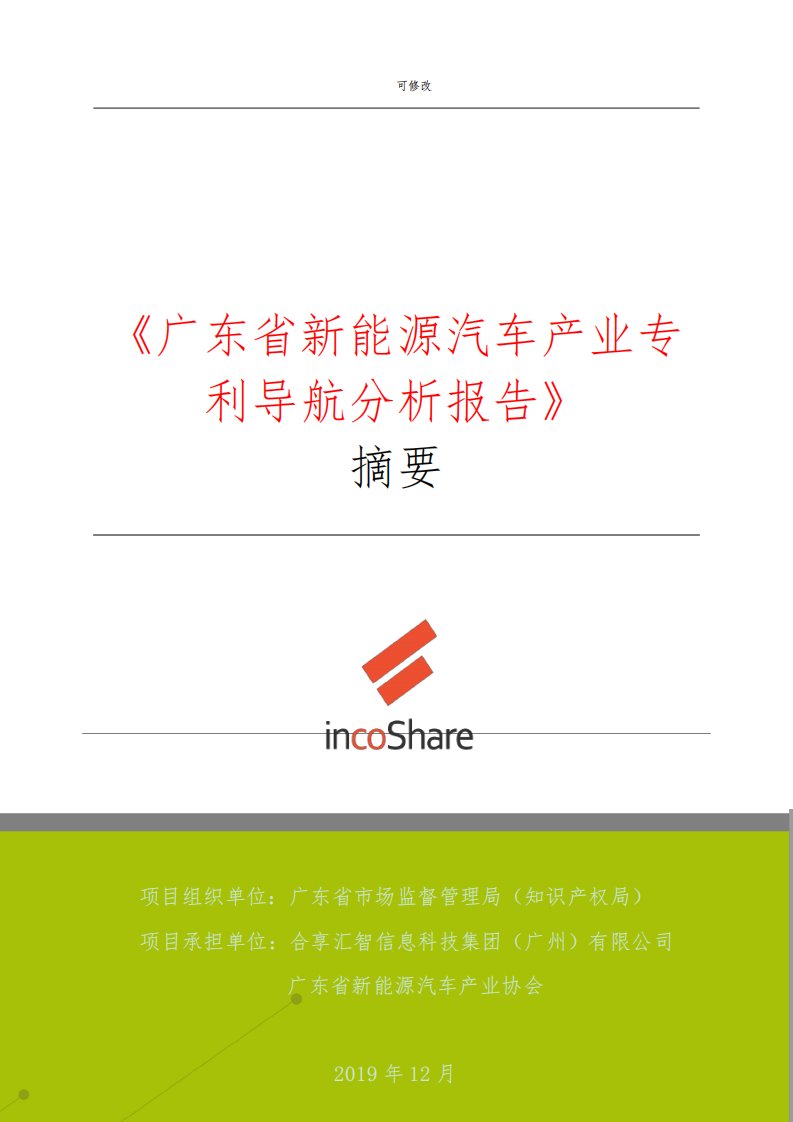 可修改

《广东省新能源汽车产业专利导航分析报告》
摘要

incoShare

项目组织单位：广东省市场监督管理局（知识产权局）
项目承担单位：合享汇智信息科技集团（广州）有限公司
广东省新能源汽车产业协会

2019 年 12 月